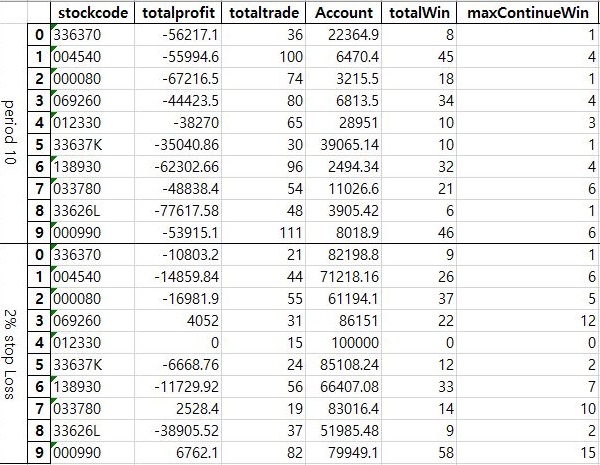 | | | stockcode | totalprofit | totaltrade | Account | totalWin | maxContinueWin |
|---|---|---|---|---|---|---|---|
| period 10 | 0 | 336370 | -56217.1 | 36 | 22364.9 | 8 | 1 |
| | 1 | 004540 | -55994.6 | 100 | 6470.4 | 45 | 4 |
| | 2 | 000080 | -67216.5 | 74 | 3215.5 | 18 | 1 |
| | 3 | 069260 | -44423.5 | 80 | 6813.5 | 34 | 4 |
| | 4 | 012330 | -38270 | 65 | 28951 | 10 | 3 |
| | 5 | 33637K | -35040.86 | 30 | 39065.14 | 10 | 1 |
| | 6 | 138930 | -62302.66 | 96 | 2494.34 | 32 | 4 |
| | 7 | 033780 | -48838.4 | 54 | 11026.6 | 21 | 6 |
| | 8 | 33626L | -77617.58 | 48 | 3905.42 | 6 | 1 |
| | 9 | 000990 | -53915.1 | 111 | 8018.9 | 46 | 6 |
| 2% stop Loss | 0 | 336370 | -10803.2 | 21 | 82198.8 | 9 | 1 |
| | 1 | 004540 | -14859.84 | 44 | 71218.16 | 26 | 6 |
| | 2 | 000080 | -16981.9 | 55 | 61194.1 | 37 | 5 |
| | 3 | 069260 | 4052 | 31 | 86151 | 22 | 12 |
| | 4 | 012330 | 0 | 15 | 100000 | 0 | 0 |
| | 5 | 33637K | -6668.76 | 24 | 85108.24 | 12 | 2 |
| | 6 | 138930 | -11729.92 | 56 | 66407.08 | 33 | 7 |
| | 7 | 033780 | 2528.4 | 19 | 83016.4 | 14 | 10 |
| | 8 | 33626L | -38905.52 | 37 | 51985.48 | 9 | 2 |
| | 9 | 000990 | 6762.1 | 82 | 79949.1 | 58 | 15 |